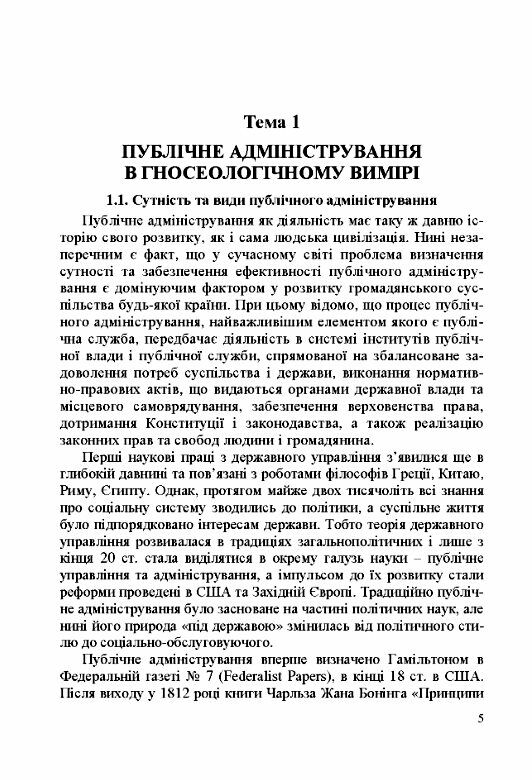 Тема 1

ПУБЛІЧНЕ АДМІНІСТРУВАННЯ В ГНОСЕОЛОГІЧНОМУ ВИМІРІ

1.1. Сутність та види публічного адміністрування

Публічне адміністрування як діяльність має таку ж давню історію свого розвитку, як і сама людська цивілізація. Нині незаперечним є факт, що у сучасному світі проблема визначення сутності та забезпечення ефективності публічного адміністрування є домінуючим фактором у розвитку громадянського суспільства будь-якої країни. При цьому відомо, що процес публічного адміністрування, найважливішим елементом якого є публічна служба, передбачає діяльність в системі інститутів публічної влади і публічної служби, спрямованої на збалансоване задоволення потреб суспільства і держави, виконання нормативно-правових актів, що видаються органами державної влади та місцевого самоврядування, забезпечення верховенства права, дотримання Конституції і законодавства, а також реалізацію законних прав та свобод людини і громадянина.

Перші наукові праці з державного управління з'явилися ще в глибокій давнині та пов'язані з роботами філософів Греції, Китаю, Риму, Єгипту. Однак, протягом майже двох тисячоліть всі знання про соціальну систему зводились до політики, а суспільне життя було підпорядковано інтересам держави. Тобто теорія державного управління розвивалася в традиціях загальнополітичних і лише з кінця 20 ст. стала виділятися в окрему галузь науки – публічне управління та адміністрування, а імпульсом до їх розвитку стали реформи проведені в США та Західній Європі. Традиційно публічне адміністрування було засноване на частині політичних наук, але нині його природа «під державою» змінилась від політичного стилю до соціально-обслуговуючого.

Публічне адміністрування вперше визначено Гамільтоном в Федеральній газеті № 7 (Federalist Papers), в кінці 18 ст. в США. Після виходу у 1812 році книги Чарльза Жана Бонінга «Принципи

5